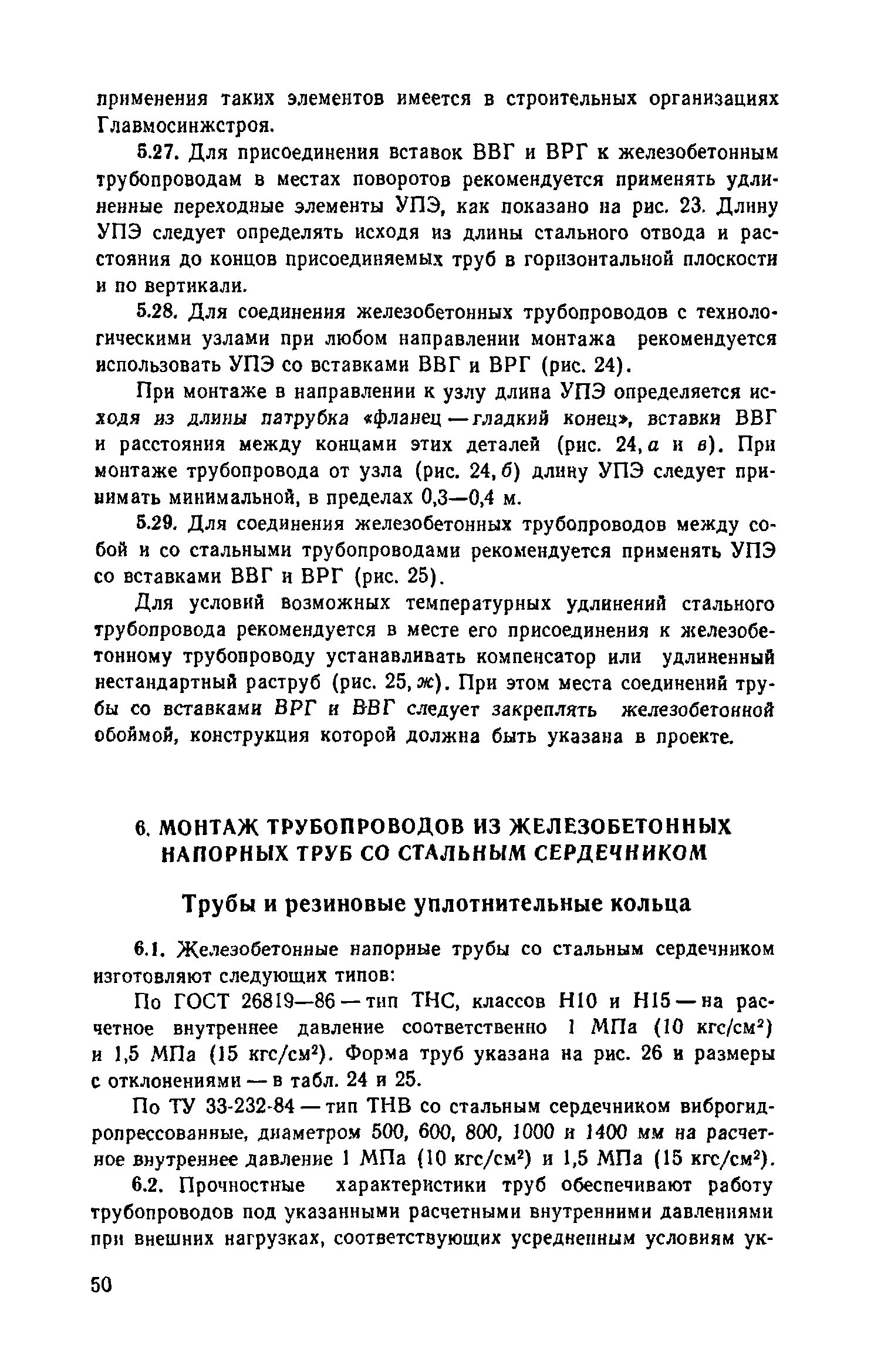 применения таких элементов имеется в строительных организациях Главмосинжстроя.

5.27. Для присоединения вставок ВВГ и ВРГ к железобетонным трубопроводам в местах поворотов рекомендуется применять удлиненные переходные элементы УПЭ, как показано на рис. 23. Длину УПЭ следует определять исходя из длины стального отвода и расстояния до концов присоединяемых труб в горизонтальной плоскости и по вертикали.

5.28. Для соединения железобетонных трубопроводов с технологическими узлами при любом направлении монтажа рекомендуется использовать УПЭ со вставками ВВГ и ВРГ (рис. 24).

При монтаже в направлении к узлу длина УПЭ определяется исходя из длины патрубка «фланец — гладкий конец», вставки ВВГ и расстояния между концами этих деталей (рис. 24, а и в). При монтаже трубопровода от узла (рис. 24, б) длину УПЭ следует принимать минимальной, в пределах 0,3—0,4 м.

5.29. Для соединения железобетонных трубопроводов между собой и со стальными трубопроводами рекомендуется применять УПЭ со вставками ВВГ и ВРГ (рис. 25).

Для условий возможных температурных удлинений стального трубопровода рекомендуется в месте его присоединения к железобетонному трубопроводу устанавливать компенсатор или удлиненный нестандартный раструб (рис. 25, ж). При этом места соединений трубы со вставками ВРГ и ВВГ следует закреплять железобетонной обоймой, конструкция которой должна быть указана в проекте.

6. МОНТАЖ ТРУБОПРОВОДОВ ИЗ ЖЕЛЕЗОБЕТОННЫХ НАПОРНЫХ ТРУБ СО СТАЛЬНЫМ СЕРДЕЧНИКОМ

Трубы и резиновые уплотнительные кольца

6.1. Железобетонные напорные трубы со стальным сердечником изготовляют следующих типов:

По ГОСТ 26819—86 — тип ТНС, классов Н10 и Н15 — на расчетное внутреннее давление соответственно 1 МПа (10 кгс/см$^2$) и 1,5 МПа (15 кгс/см$^2$). Форма труб указана на рис. 26 и размеры с отклонениями — в табл. 24 и 25.

По ТУ 33-232-84 — тип ТНВ со стальным сердечником виброгидропрессованные, диаметром 500, 600, 800, 1000 и 1400 мм на расчетное внутреннее давление 1 МПа (10 кгс/см$^2$) и 1,5 МПа (15 кгс/см$^2$).

6.2. Прочностные характеристики труб обеспечивают работу трубопроводов под указанными расчетными внутренними давлениями при внешних нагрузках, соответствующих усредненным условиям ук-

50